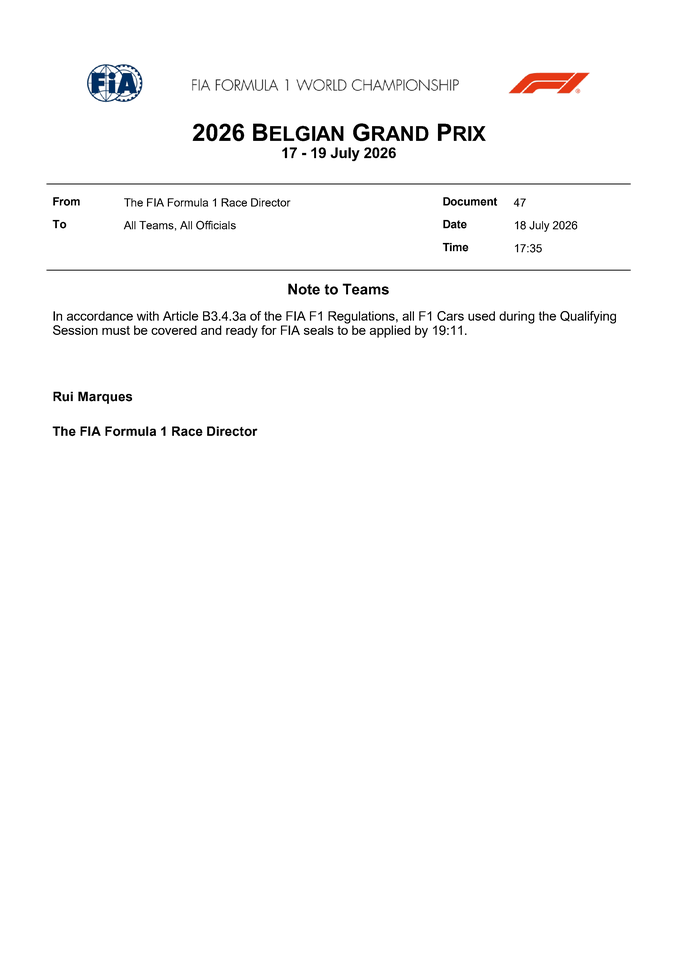 FIA

FIA FORMULA 1 WORLD CHAMPIONSHIP

F1

2026 BELGIAN GRAND PRIX
17 - 19 July 2026

| From | The FIA Formula 1 Race Director | Document | 47 |
|---|---|---|---|
| To | All Teams, All Officials | Date | 18 July 2026 |
| | | Time | 17:35 |

Note to Teams

In accordance with Article B3.4.3a of the FIA F1 Regulations, all F1 Cars used during the Qualifying Session must be covered and ready for FIA seals to be applied by 19:11.

Rui Marques

The FIA Formula 1 Race Director